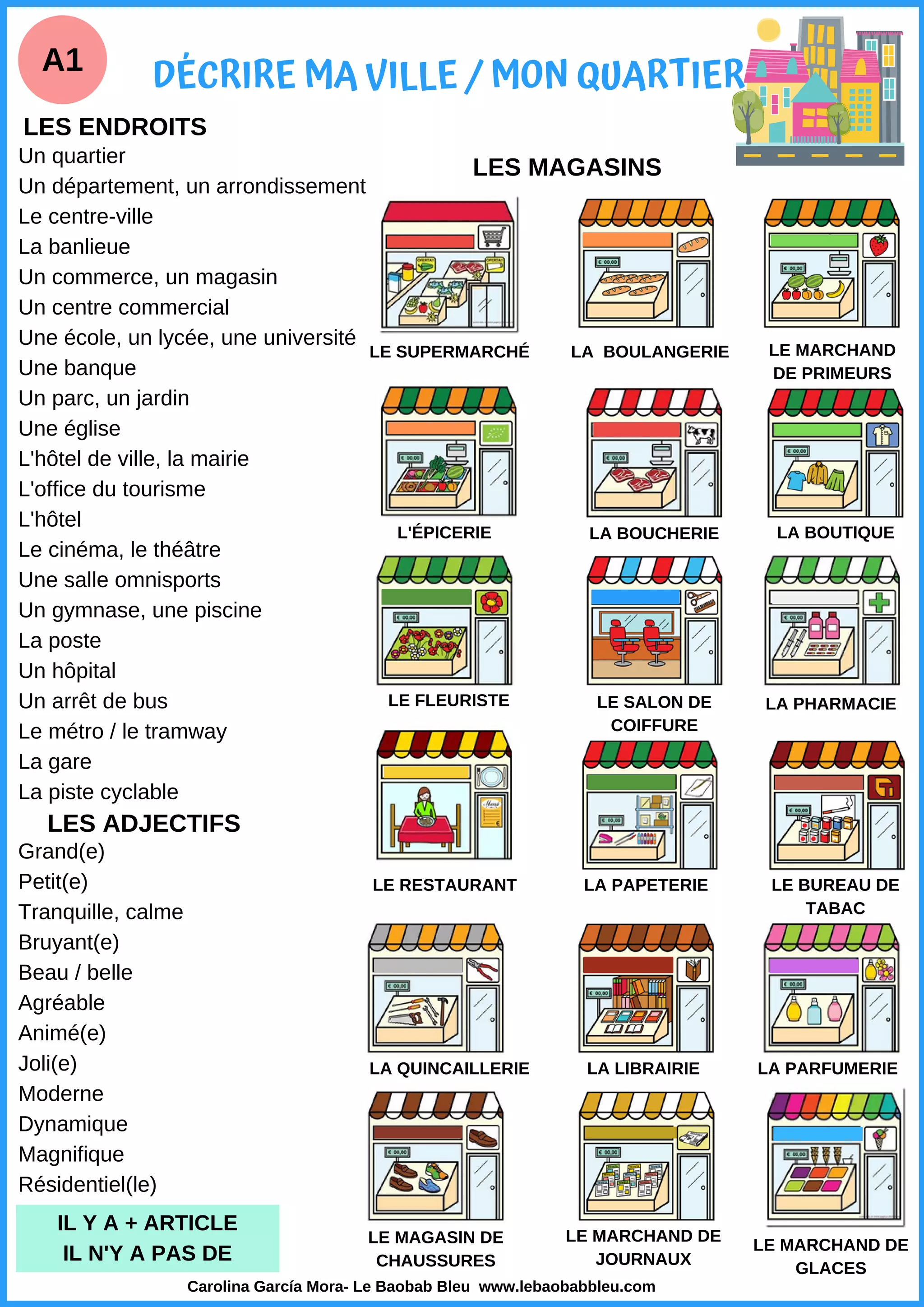 A1

DÉCRIRE MA VILLE / MON QUARTIER

LES ENDROITS
Un quartier
Un département, un arrondissement
Le centre-ville
La banlieue
Un commerce, un magasin
Un centre commercial
Une école, un lycée, une université
Une banque
Un parc, un jardin
Une église
L'hôtel de ville, la mairie
L'office du tourisme
L'hôtel
Le cinéma, le théâtre
Une salle omnisports
Un gymnase, une piscine
La poste
Un hôpital
Un arrêt de bus
Le métro / le tramway
La gare
La piste cyclable

LES ADJECTIFS
Grand(e)
Petit(e)
Tranquille, calme
Bruyant(e)
Beau / belle
Agréable
Animé(e)
Joli(e)
Moderne
Dynamique
Magnifique
Résidentiel(le)

IL Y A + ARTICLE
IL N'Y A PAS DE

LES MAGASINS

LE SUPERMARCHÉ
LA BOULANGERIE
LE MARCHAND DE PRIMEURS
L'ÉPICERIE
LA BOUCHERIE
LA BOUTIQUE
LE FLEURISTE
LE SALON DE COIFFURE
LA PHARMACIE
LE RESTAURANT
LA PAPETERIE
LE BUREAU DE TABAC
LA QUINCAILLERIE
LA LIBRAIRIE
LA PARFUMERIE
LE MAGASIN DE CHAUSSURES
LE MARCHAND DE JOURNAUX
LE MARCHAND DE GLACES

Carolina García Mora- Le Baobab Bleu www.lebaobabbleu.com